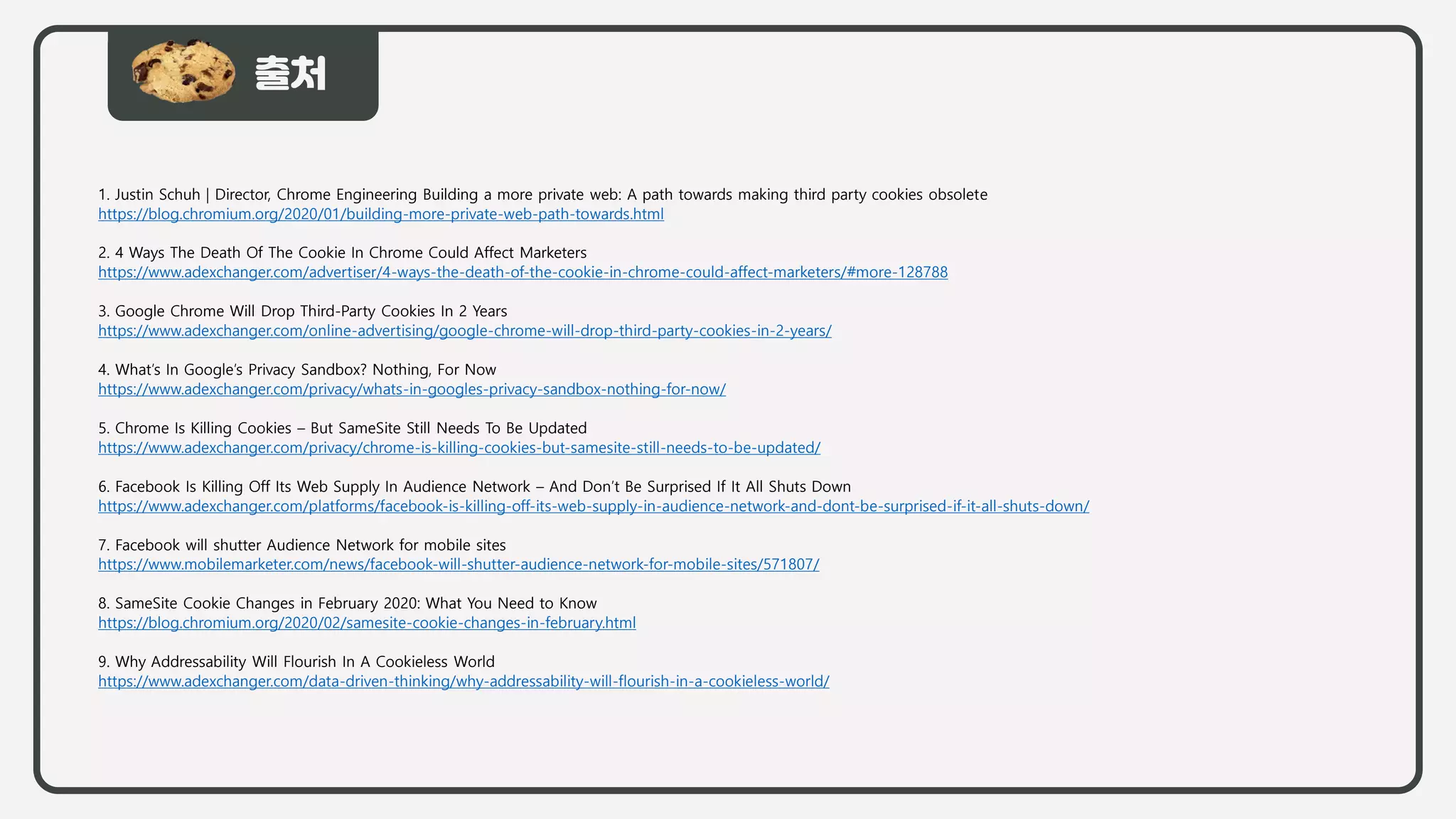 출처

1. Justin Schuh | Director, Chrome Engineering Building a more private web: A path towards making third party cookies obsolete
https://blog.chromium.org/2020/01/building-more-private-web-path-towards.html

2. 4 Ways The Death Of The Cookie In Chrome Could Affect Marketers
https://www.adexchanger.com/advertiser/4-ways-the-death-of-the-cookie-in-chrome-could-affect-marketers/#more-128788

3. Google Chrome Will Drop Third-Party Cookies In 2 Years
https://www.adexchanger.com/online-advertising/google-chrome-will-drop-third-party-cookies-in-2-years/

4. What's In Google's Privacy Sandbox? Nothing, For Now
https://www.adexchanger.com/privacy/whats-in-googles-privacy-sandbox-nothing-for-now/

5. Chrome Is Killing Cookies – But SameSite Still Needs To Be Updated
https://www.adexchanger.com/privacy/chrome-is-killing-cookies-but-samesite-still-needs-to-be-updated/

6. Facebook Is Killing Off Its Web Supply In Audience Network – And Don't Be Surprised If It All Shuts Down
https://www.adexchanger.com/platforms/facebook-is-killing-off-its-web-supply-in-audience-network-and-dont-be-surprised-if-it-all-shuts-down/

7. Facebook will shutter Audience Network for mobile sites
https://www.mobilemarketer.com/news/facebook-will-shutter-audience-network-for-mobile-sites/571807/

8. SameSite Cookie Changes in February 2020: What You Need to Know
https://blog.chromium.org/2020/02/samesite-cookie-changes-in-february.html

9. Why Addressability Will Flourish In A Cookieless World
https://www.adexchanger.com/data-driven-thinking/why-addressability-will-flourish-in-a-cookieless-world/